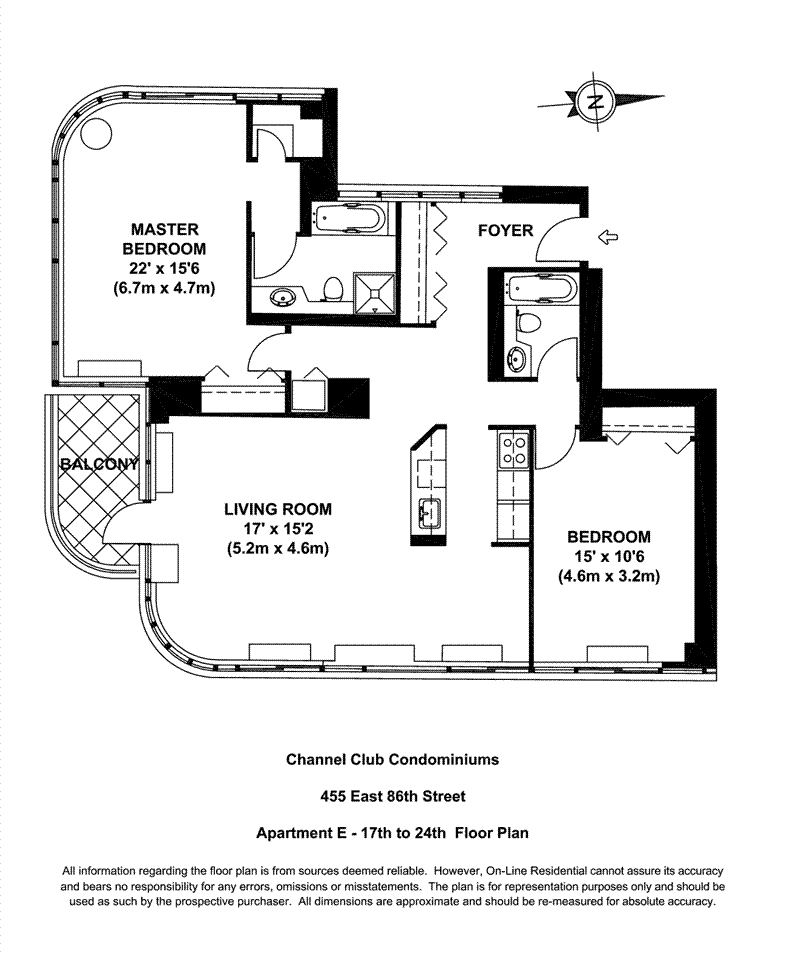 N

MASTER BEDROOM
22' x 15'6
(6.7m x 4.7m)

FOYER

BALCONY

LIVING ROOM
17' x 15'2
(5.2m x 4.6m)

BEDROOM
15' x 10'6
(4.6m x 3.2m)

Channel Club Condominiums

455 East 86th Street

Apartment E - 17th to 24th Floor Plan

All information regarding the floor plan is from sources deemed reliable. However, On-Line Residential cannot assure its accuracy and bears no responsibility for any errors, omissions or misstatements. The plan is for representation purposes only and should be used as such by the prospective purchaser. All dimensions are approximate and should be re-measured for absolute accuracy.